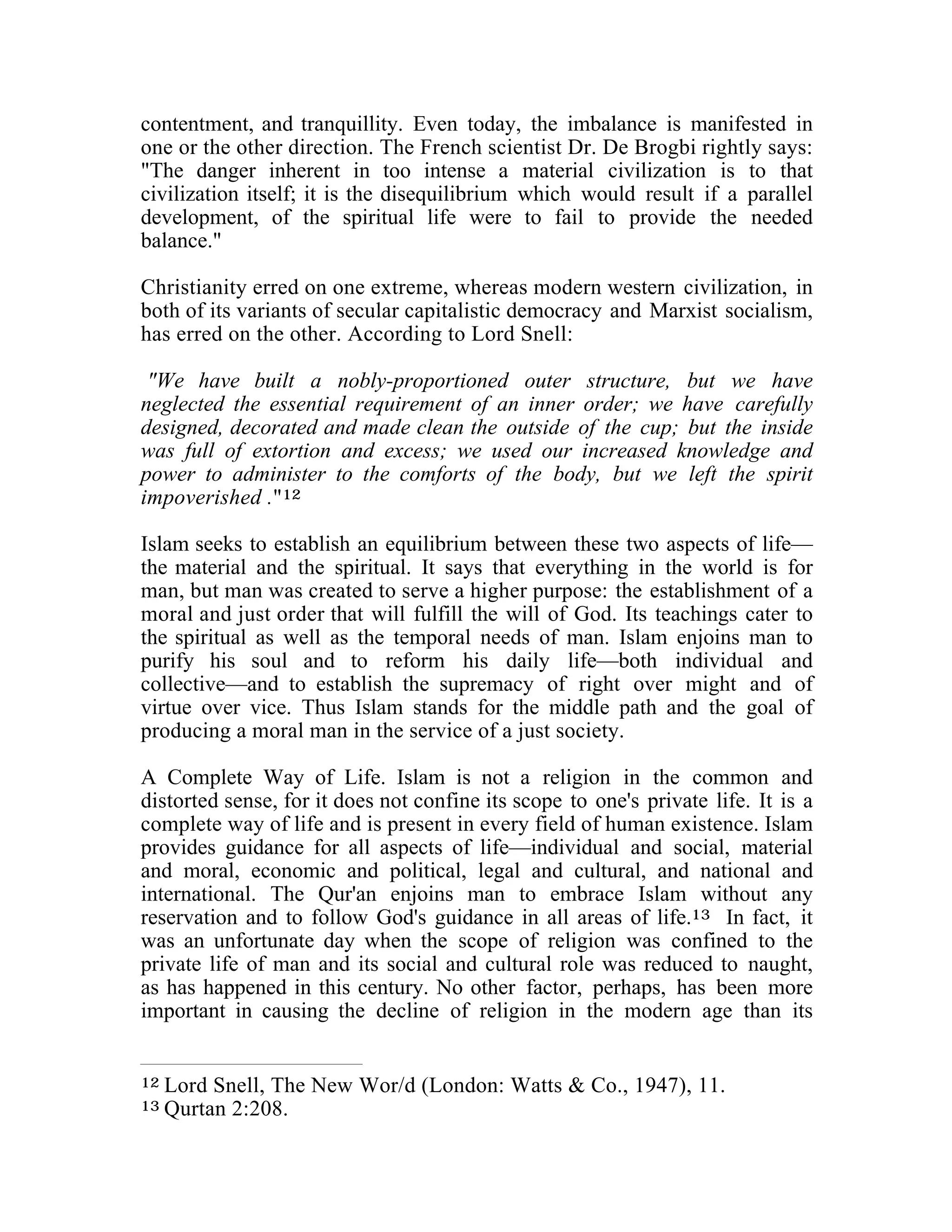 contentment, and tranquillity. Even today, the imbalance is manifested in one or the other direction. The French scientist Dr. De Brogbi rightly says: "The danger inherent in too intense a material civilization is to that civilization itself; it is the disequilibrium which would result if a parallel development, of the spiritual life were to fail to provide the needed balance."

Christianity erred on one extreme, whereas modern western civilization, in both of its variants of secular capitalistic democracy and Marxist socialism, has erred on the other. According to Lord Snell:

"We have built a nobly-proportioned outer structure, but we have neglected the essential requirement of an inner order; we have carefully designed, decorated and made clean the outside of the cup; but the inside was full of extortion and excess; we used our increased knowledge and power to administer to the comforts of the body, but we left the spirit impoverished ."$^{12}$

Islam seeks to establish an equilibrium between these two aspects of life—the material and the spiritual. It says that everything in the world is for man, but man was created to serve a higher purpose: the establishment of a moral and just order that will fulfill the will of God. Its teachings cater to the spiritual as well as the temporal needs of man. Islam enjoins man to purify his soul and to reform his daily life—both individual and collective—and to establish the supremacy of right over might and of virtue over vice. Thus Islam stands for the middle path and the goal of producing a moral man in the service of a just society.

A Complete Way of Life. Islam is not a religion in the common and distorted sense, for it does not confine its scope to one's private life. It is a complete way of life and is present in every field of human existence. Islam provides guidance for all aspects of life—individual and social, material and moral, economic and political, legal and cultural, and national and international. The Qur'an enjoins man to embrace Islam without any reservation and to follow God's guidance in all areas of life.$^{13}$ In fact, it was an unfortunate day when the scope of religion was confined to the private life of man and its social and cultural role was reduced to naught, as has happened in this century. No other factor, perhaps, has been more important in causing the decline of religion in the modern age than its

$^{12}$ Lord Snell, The New Wor/d (London: Watts & Co., 1947), 11.
$^{13}$ Qurtan 2:208.